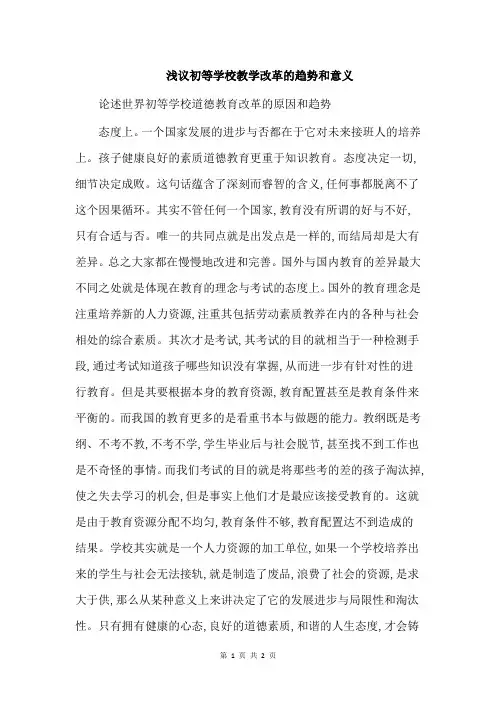 浅议初等学校教学改革的趋势和意义

论述世界初等学校道德教育改革的原因和趋势

态度上。一个国家发展的进步与否都在于它对未来接班人的培养上。孩子健康良好的素质道德教育更重于知识教育。态度决定一切，细节决定成败。这句话蕴含了深刻而睿智的含义，任何事都脱离不了这个因果循环。其实不管任何一个国家，教育没有所谓的好与不好，只有合适与否。唯一的共同点就是出发点是一样的，而结局却是大有差异。总之大家都在慢慢地改进和完善。国外与国内教育的差异最大不同之处就是体现在教育的理念与考试的态度上。国外的教育理念是注重培养新的人力资源，注重其包括劳动素质教养在内的各种与社会相处的综合素质。其次才是考试，其考试的目的就相当于一种检测手段，通过考试知道孩子哪些知识没有掌握，从而进一步有针对性的进行教育。但是其要根据本身的教育资源，教育配置甚至是教育条件来平衡的。而我国的教育更多的是看重书本与做题的能力。教纲既是考纲、不考不教，不考不学，学生毕业后与社会脱节，甚至找不到工作也是不奇怪的事情。而我们考试的目的就是将那些考的差的孩子淘汰掉，使之失去学习的机会，但是事实上他们才是最应该接受教育的。这就是由于教育资源分配不均匀，教育条件不够，教育配置达不到造成的结果。学校其实就是一个人力资源的加工单位，如果一个学校培养出来的学生与社会无法接轨，就是制造了废品，浪费了社会的资源，是求大于供，那么从某种意义上来讲决定了它的发展进步与局限性和淘汰性。只有拥有健康的心态，良好的道德素质，和谐的人生态度，才会铸

第 1 页 共 2 页